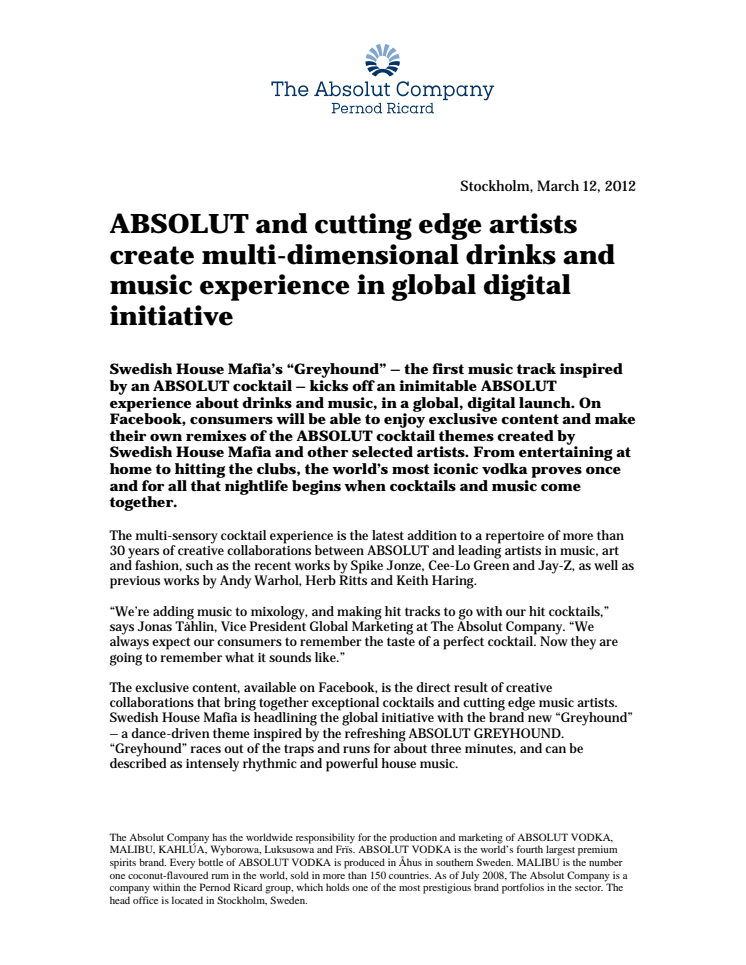 The Absolut Company
Pernod Ricard

Stockholm, March 12, 2012

ABSOLUT and cutting edge artists create multi-dimensional drinks and music experience in global digital initiative

Swedish House Mafia's "Greyhound" – the first music track inspired by an ABSOLUT cocktail – kicks off an inimitable ABSOLUT experience about drinks and music, in a global, digital launch. On Facebook, consumers will be able to enjoy exclusive content and make their own remixes of the ABSOLUT cocktail themes created by Swedish House Mafia and other selected artists. From entertaining at home to hitting the clubs, the world's most iconic vodka proves once and for all that nightlife begins when cocktails and music come together.

The multi-sensory cocktail experience is the latest addition to a repertoire of more than 30 years of creative collaborations between ABSOLUT and leading artists in music, art and fashion, such as the recent works by Spike Jonze, Cee-Lo Green and Jay-Z, as well as previous works by Andy Warhol, Herb Ritts and Keith Haring.

"We're adding music to mixology, and making hit tracks to go with our hit cocktails," says Jonas Tåhlin, Vice President Global Marketing at The Absolut Company. "We always expect our consumers to remember the taste of a perfect cocktail. Now they are going to remember what it sounds like."

The exclusive content, available on Facebook, is the direct result of creative collaborations that bring together exceptional cocktails and cutting edge music artists. Swedish House Mafia is headlining the global initiative with the brand new "Greyhound" – a dance-driven theme inspired by the refreshing ABSOLUT GREYHOUND. "Greyhound" races out of the traps and runs for about three minutes, and can be described as intensely rhythmic and powerful house music.

The Absolut Company has the worldwide responsibility for the production and marketing of ABSOLUT VODKA, MALIBU, KAHLÚA, Wyborowa, Luksusowa and Frïs. ABSOLUT VODKA is the world's fourth largest premium spirits brand. Every bottle of ABSOLUT VODKA is produced in Åhus in southern Sweden. MALIBU is the number one coconut-flavoured rum in the world, sold in more than 150 countries. As of July 2008, The Absolut Company is a company within the Pernod Ricard group, which holds one of the most prestigious brand portfolios in the sector. The head office is located in Stockholm, Sweden.